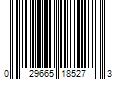 0 29665 18527 3